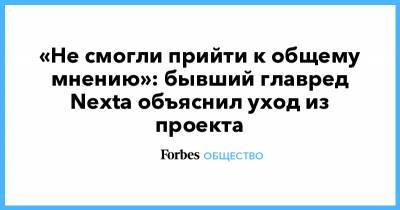 «Не смогли прийти к общему мнению»: бывший главред Nexta объяснил уход из проекта

Forbes ОБЩЕСТВО